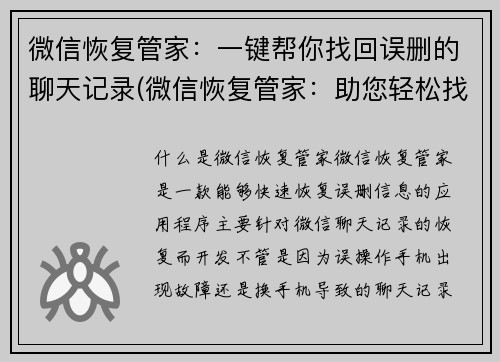 微信恢复管家：一键帮你找回误删的聊天记录(微信恢复管家：助您轻松找

什么是微信恢复管家微信恢复管家是一款能够快速恢复误删信息的应用程序主要针对微信聊天记录的恢复而开发不管是因为误操作手机出现故障还是换手机导致的聊天记录